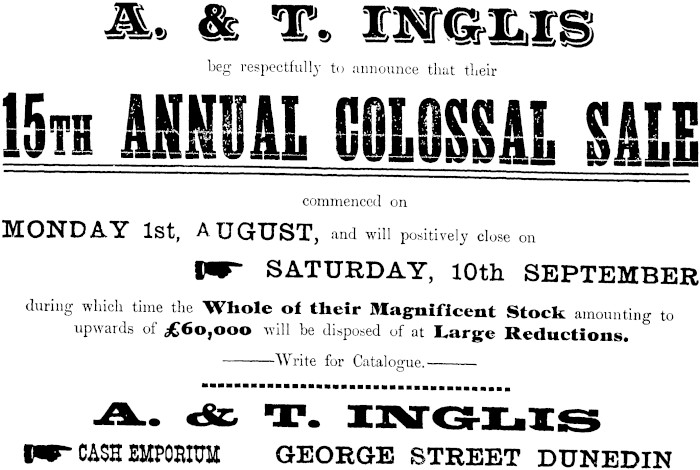 A. & T. INGLIS

beg respectfully to announce that their

15TH ANNUAL COLOSSAL SALE

commenced on

MONDAY 1st, AUGUST, and will positively close on

SATURDAY, 10th SEPTEMBER

during which time the Whole of their Magnificent Stock amounting to upwards of £60,000 will be disposed of at Large Reductions.

——Write for Catalogue.——

A. & T. INGLIS

CASH EMPORIUM GEORGE STREET DUNEDIN